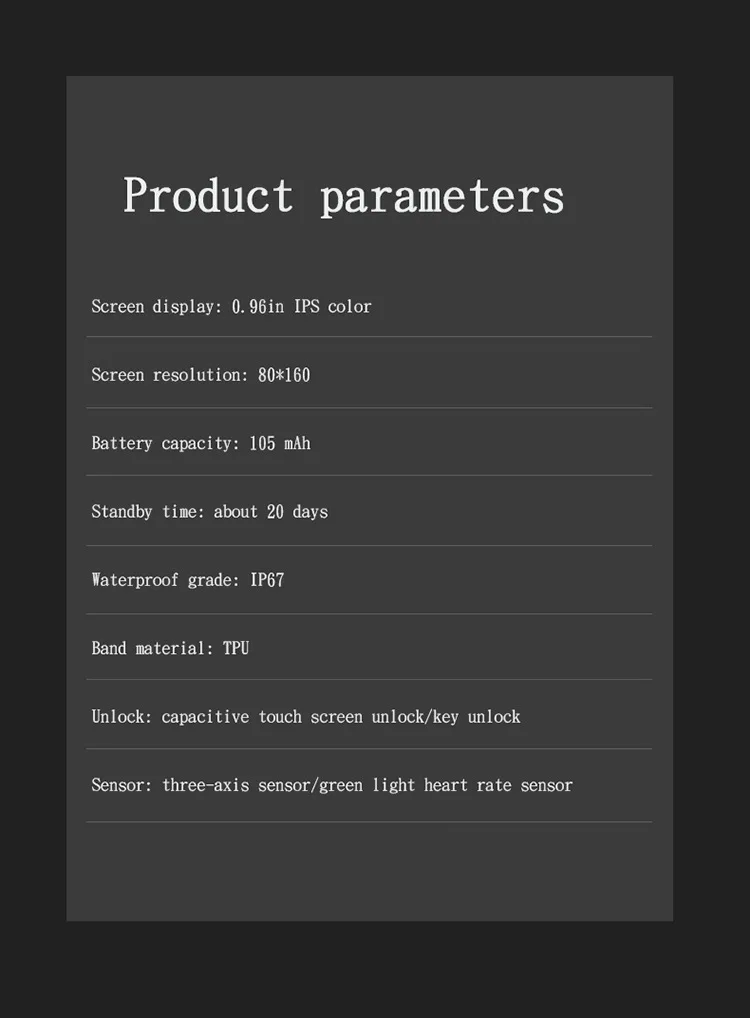 Product parameters

Screen display: 0.96in IPS color

Screen resolution: 80*160

Battery capacity: 105 mAh

Standby time: about 20 days

Waterproof grade: IP67

Band material: TPU

Unlock: capacitive touch screen unlock/key unlock

Sensor: three-axis sensor/green light heart rate sensor